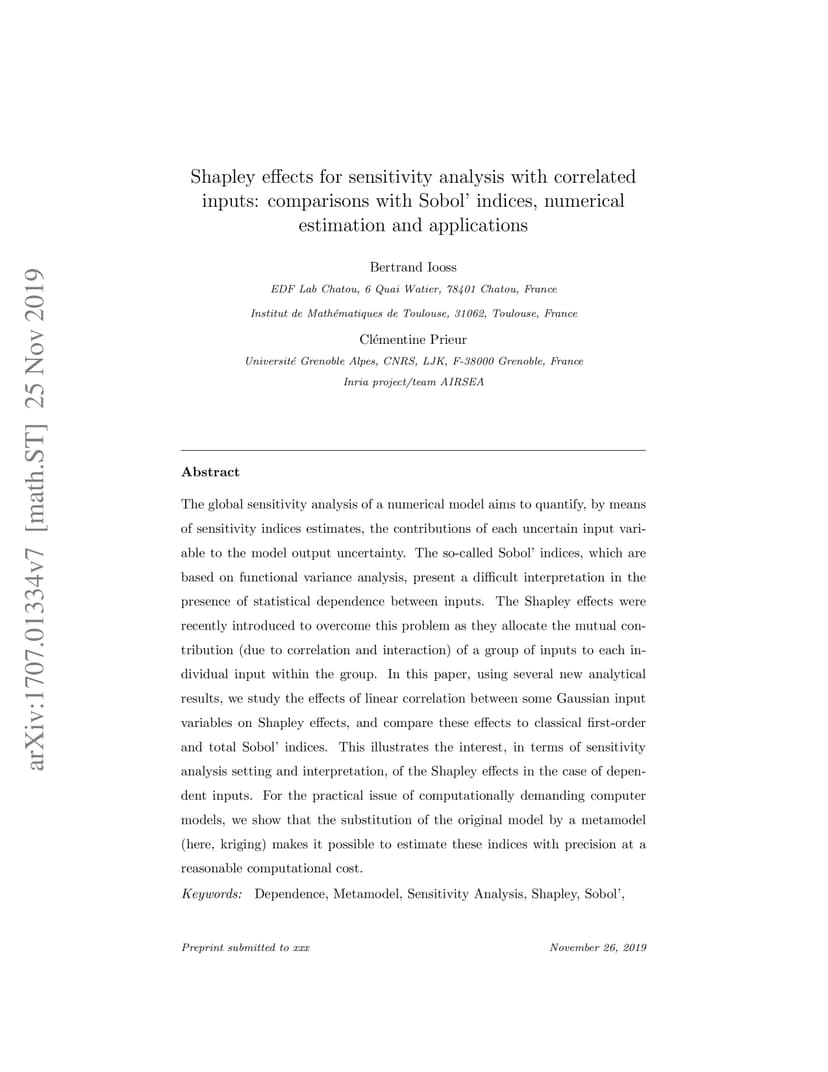 arXiv:1707.01334v7 [math.ST] 25 Nov 2019

Shapley effects for sensitivity analysis with correlated inputs: comparisons with Sobol' indices, numerical estimation and applications

Bertrand Iooss

EDF Lab Chatou, 6 Quai Watier, 78401 Chatou, France

Institut de Mathématiques de Toulouse, 31062, Toulouse, France

Clémentine Prieur

Université Grenoble Alpes, CNRS, LJK, F-38000 Grenoble, France

Inria project/team AIRSEA

Abstract

The global sensitivity analysis of a numerical model aims to quantify, by means of sensitivity indices estimates, the contributions of each uncertain input variable to the model output uncertainty. The so-called Sobol' indices, which are based on functional variance analysis, present a difficult interpretation in the presence of statistical dependence between inputs. The Shapley effects were recently introduced to overcome this problem as they allocate the mutual contribution (due to correlation and interaction) of a group of inputs to each individual input within the group. In this paper, using several new analytical results, we study the effects of linear correlation between some Gaussian input variables on Shapley effects, and compare these effects to classical first-order and total Sobol' indices. This illustrates the interest, in terms of sensitivity analysis setting and interpretation, of the Shapley effects in the case of dependent inputs. For the practical issue of computationally demanding computer models, we show that the substitution of the original model by a metamodel (here, kriging) makes it possible to estimate these indices with precision at a reasonable computational cost.

Keywords: Dependence, Metamodel, Sensitivity Analysis, Shapley, Sobol',

Preprint submitted to xxx

November 26, 2019